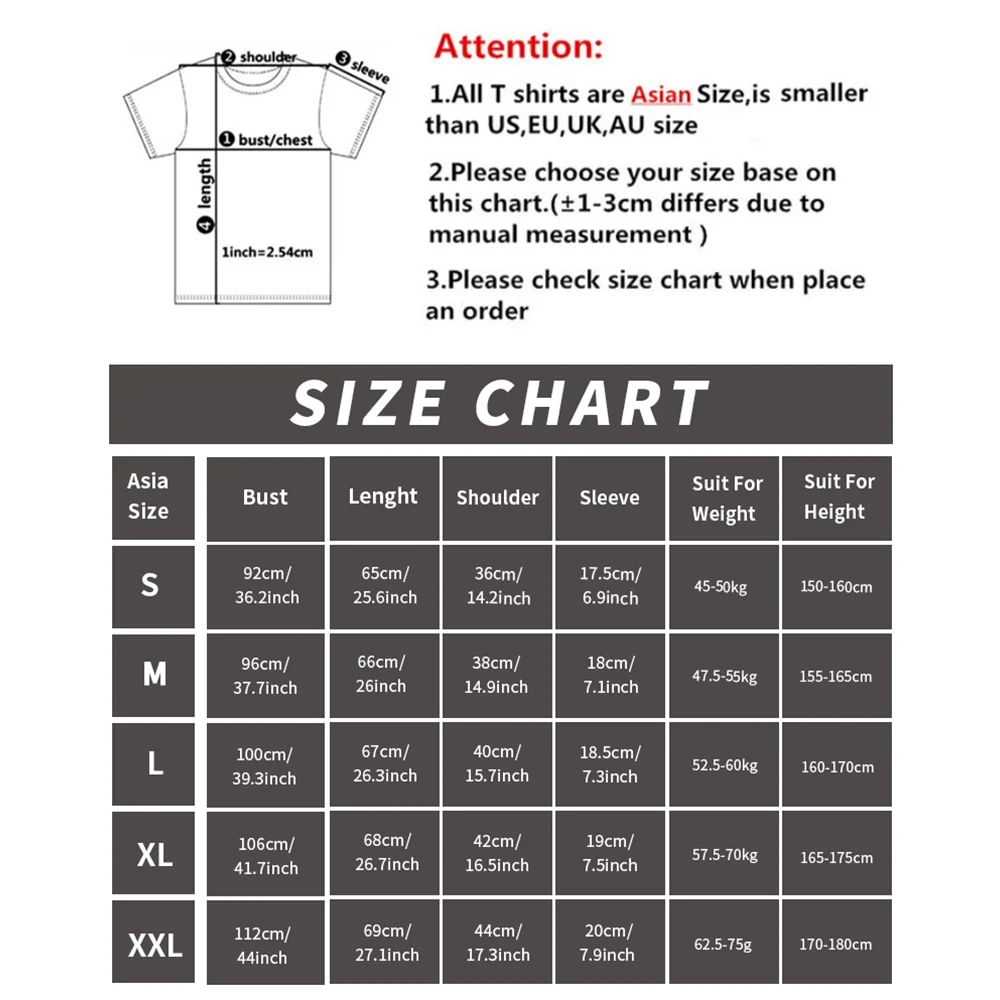 2 shoulder
3 sleeve
1 bust/chest
4 length
1inch=2.54cm

Attention:

1.All T shirts are Asian Size,is smaller than US,EU,UK,AU size

2.Please choose your size base on this chart.(±1-3cm differs due to manual measurement )

3.Please check size chart when place an order

SIZE CHART

| Asia Size | Bust | Lenght | Shoulder | Sleeve | Suit For Weight | Suit For Height |
|---|---|---|---|---|---|---|
| S | 92cm/ 36.2inch | 65cm/ 25.6inch | 36cm/ 14.2inch | 17.5cm/ 6.9inch | 45-50kg | 150-160cm |
| M | 96cm/ 37.7inch | 66cm/ 26inch | 38cm/ 14.9inch | 18cm/ 7.1inch | 47.5-55kg | 155-165cm |
| L | 100cm/ 39.3inch | 67cm/ 26.3inch | 40cm/ 15.7inch | 18.5cm/ 7.3inch | 52.5-60kg | 160-170cm |
| XL | 106cm/ 41.7inch | 68cm/ 26.7inch | 42cm/ 16.5inch | 19cm/ 7.5inch | 57.5-70kg | 165-175cm |
| XXL | 112cm/ 44inch | 69cm/ 27.1inch | 44cm/ 17.3inch | 20cm/ 7.9inch | 62.5-75g | 170-180cm |